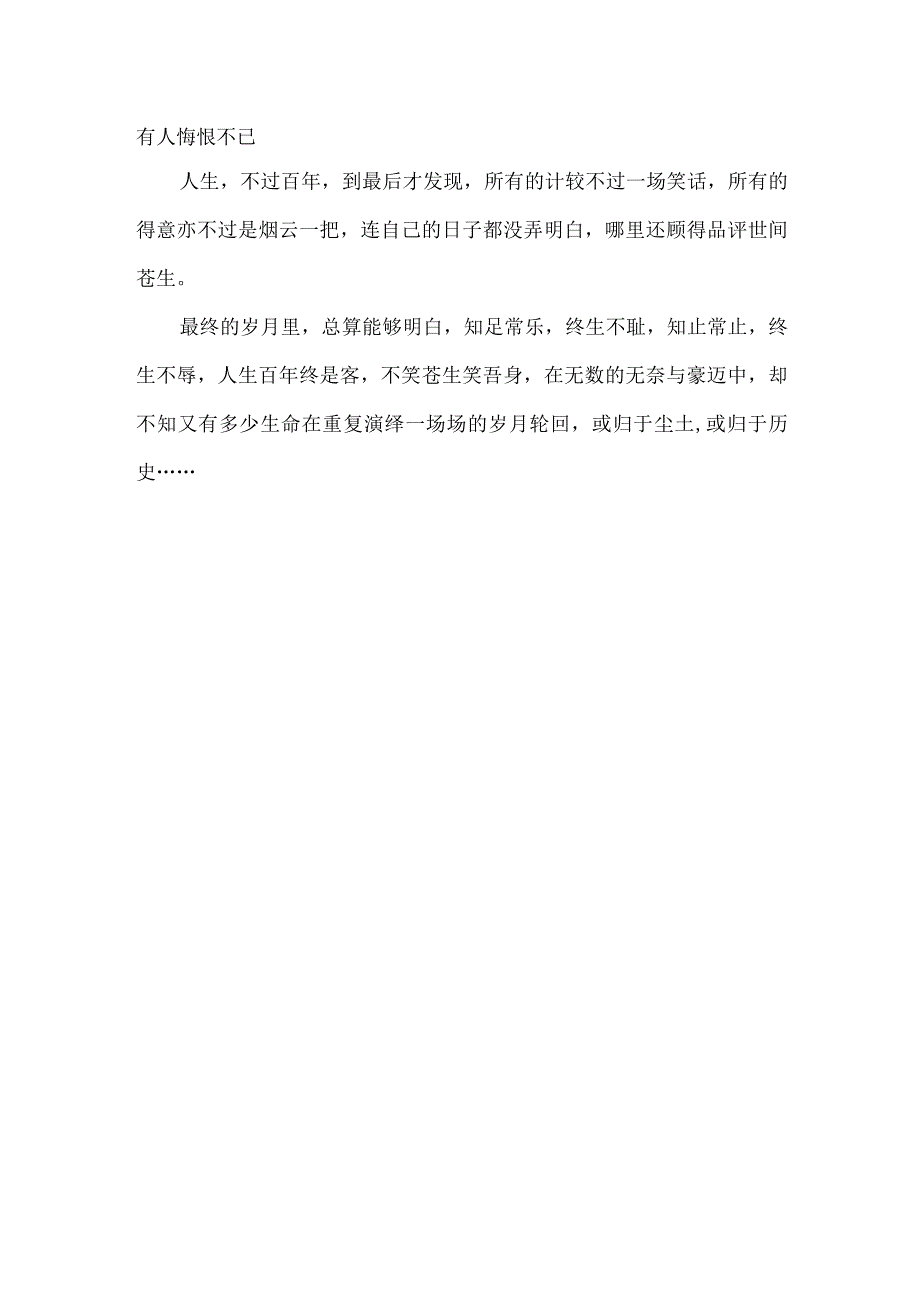 有人悔恨不已

人生，不过百年，到最后才发现，所有的计较不过一场笑话，所有的得意亦不过是烟云一把，连自己的日子都没弄明白，哪里还顾得品评世间苍生。

最终的岁月里，总算能够明白，知足常乐，终生不耻，知止常止，终生不辱，人生百年终是客，不笑苍生笑吾身，在无数的无奈与豪迈中，却不知又有多少生命在重复演绎一场场的岁月轮回，或归于尘土,或归于历史……